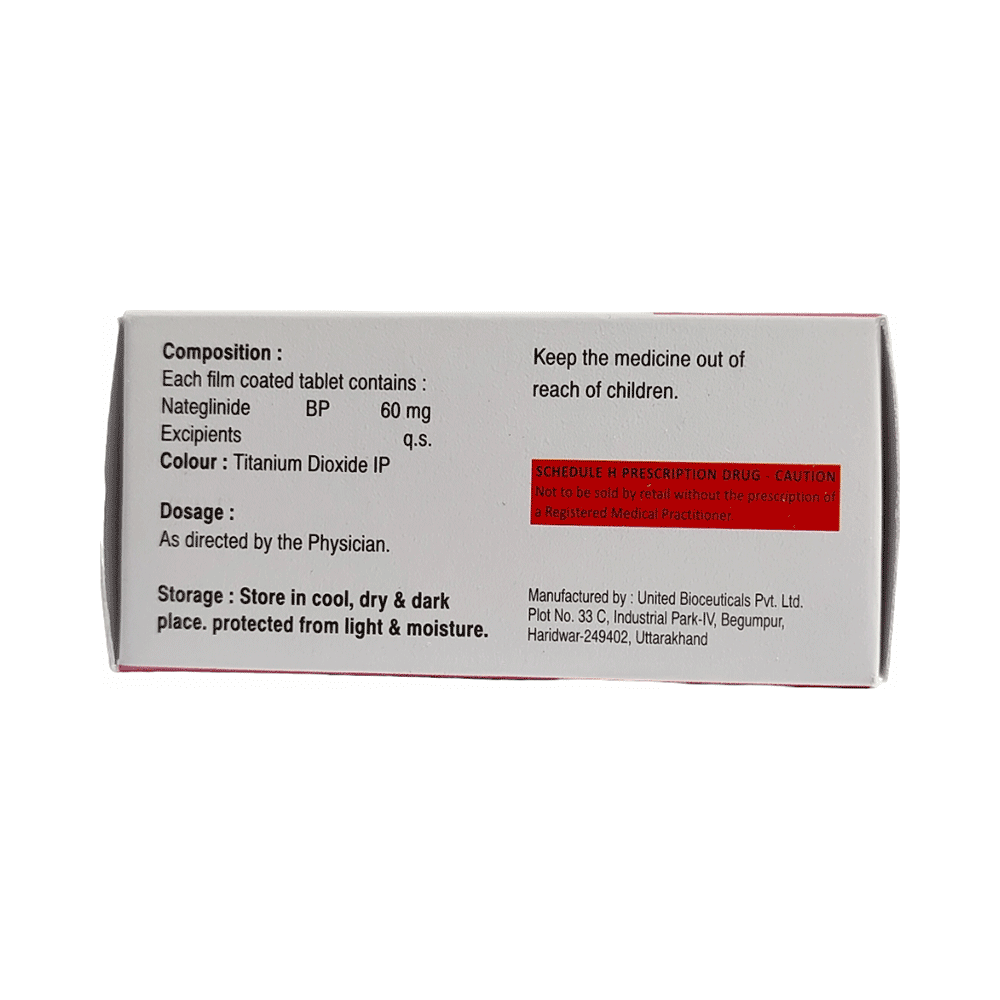 Composition :
Each film coated tablet contains :
Nateglinide BP 60 mg
Excipients q.s.
Colour : Titanium Dioxide IP

Dosage :
As directed by the Physician.

Storage : Store in cool, dry & dark place. protected from light & moisture.

Keep the medicine out of reach of children.

SCHEDULE H PRESCRIPTION DRUG - CAUTION
Not to be sold by retail without the prescription of a Registered Medical Practitioner

Manufactured by : United Bioceuticals Pvt. Ltd.
Plot No. 33 C, Industrial Park-IV, Begumpur,
Haridwar-249402, Uttarakhand